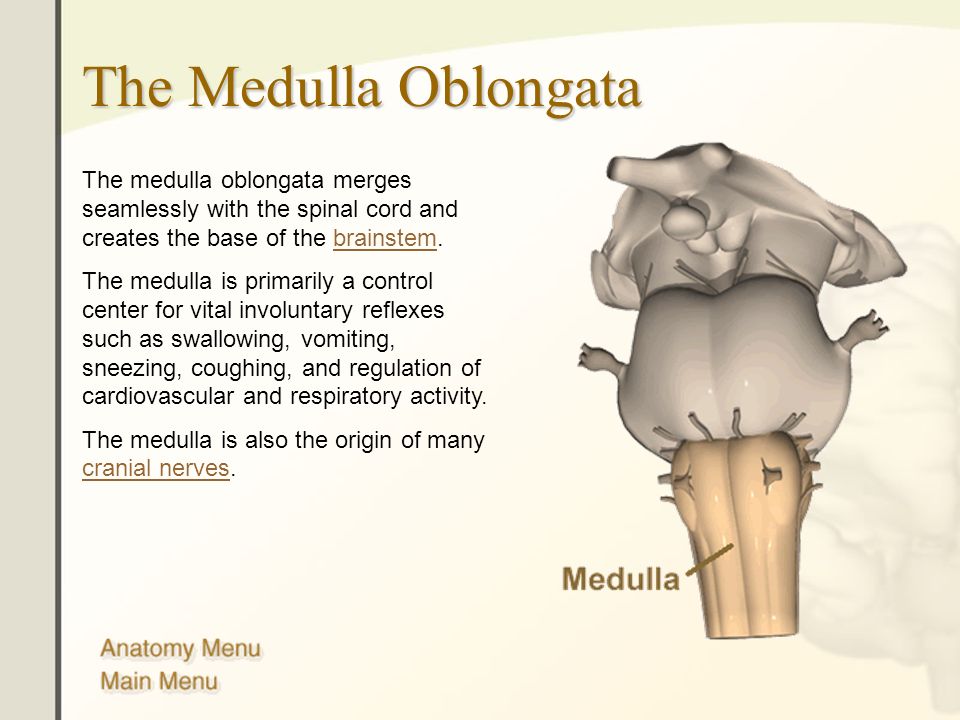 The Medulla Oblongata

The medulla oblongata merges seamlessly with the spinal cord and creates the base of the brainstem.

The medulla is primarily a control center for vital involuntary reflexes such as swallowing, vomiting, sneezing, coughing, and regulation of cardiovascular and respiratory activity.

The medulla is also the origin of many cranial nerves.

Medulla

Anatomy Menu
Main Menu